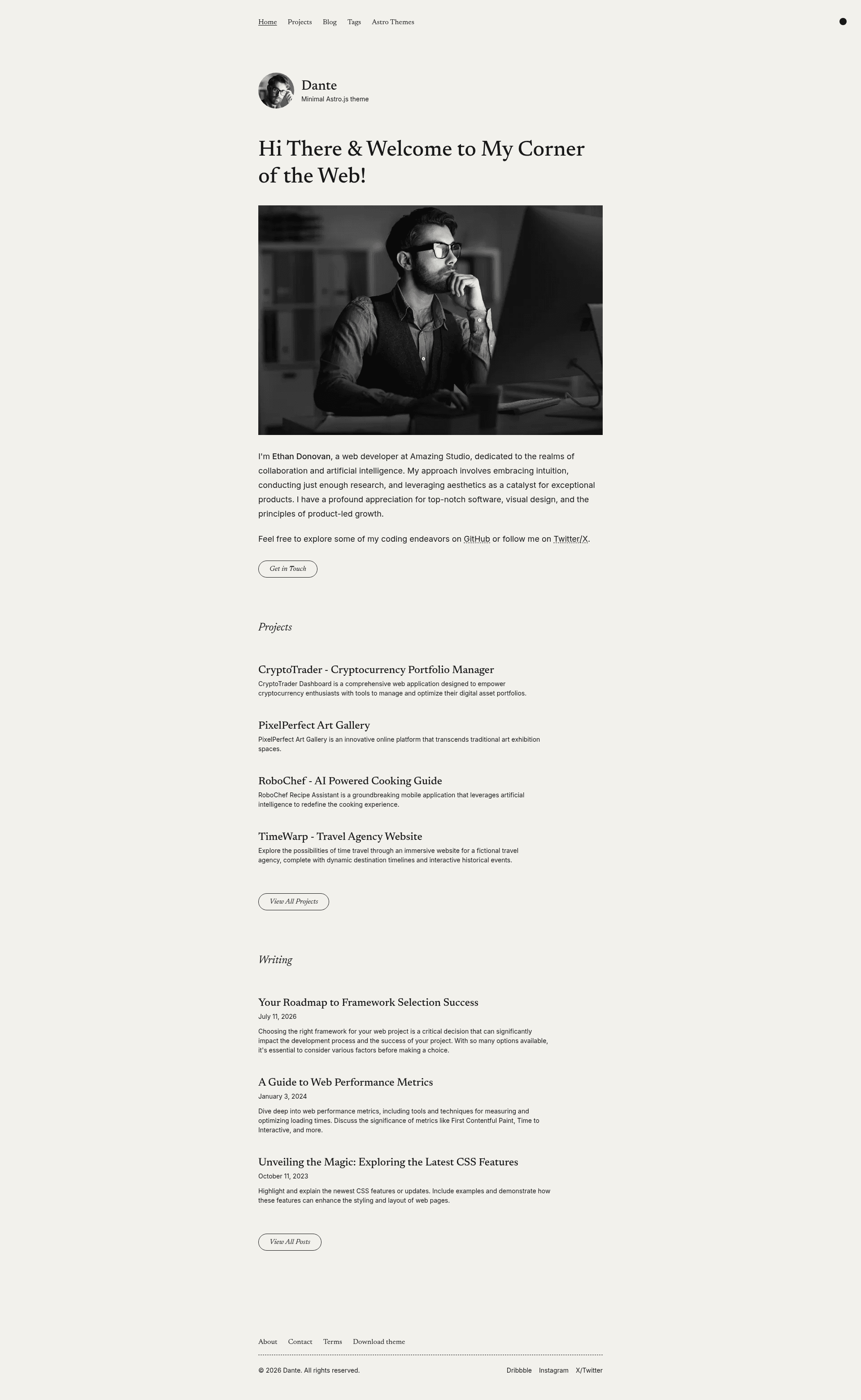 Home Projects Blog Tags Astro Themes

Dante
Minimal Astro.js theme

Hi There & Welcome to My Corner of the Web!

I'm Ethan Donovan, a web developer at Amazing Studio, dedicated to the realms of collaboration and artificial intelligence. My approach involves embracing intuition, conducting just enough research, and leveraging aesthetics as a catalyst for exceptional products. I have a profound appreciation for top-notch software, visual design, and the principles of product-led growth.

Feel free to explore some of my coding endeavors on GitHub or follow me on Twitter/X.

Get in Touch

Projects

CryptoTrader - Cryptocurrency Portfolio Manager
CryptoTrader Dashboard is a comprehensive web application designed to empower cryptocurrency enthusiasts with tools to manage and optimize their digital asset portfolios.

PixelPerfect Art Gallery
PixelPerfect Art Gallery is an innovative online platform that transcends traditional art exhibition spaces.

RoboChef - AI Powered Cooking Guide
RoboChef Recipe Assistant is a groundbreaking mobile application that leverages artificial intelligence to redefine the cooking experience.

TimeWarp - Travel Agency Website
Explore the possibilities of time travel through an immersive website for a fictional travel agency, complete with dynamic destination timelines and interactive historical events.

View All Projects

Writing

Your Roadmap to Framework Selection Success
July 11, 2026
Choosing the right framework for your web project is a critical decision that can significantly impact the development process and the success of your project. With so many options available, it's essential to consider various factors before making a choice.

A Guide to Web Performance Metrics
January 3, 2024
Dive deep into web performance metrics, including tools and techniques for measuring and optimizing loading times. Discuss the significance of metrics like First Contentful Paint, Time to Interactive, and more.

Unveiling the Magic: Exploring the Latest CSS Features
October 11, 2023
Highlight and explain the newest CSS features or updates. Include examples and demonstrate how these features can enhance the styling and layout of web pages.

View All Posts

About Contact Terms Download theme

© 2026 Dante. All rights reserved.

Dribbble Instagram X/Twitter